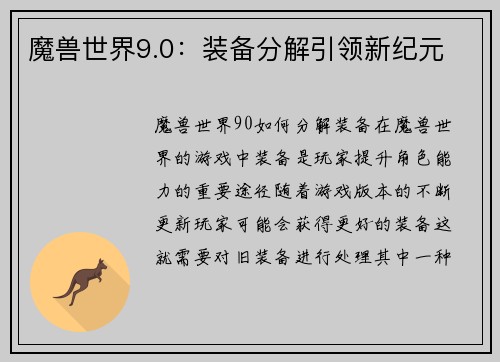 魔兽世界9.0：装备分解引领新纪元

魔兽世界90如何分解装备在魔兽世界的游戏中装备是玩家提升角色能力的重要途径随着游戏版本的不断更新玩家可能会获得更好的装备这就需要对旧装备进行处理其中一种